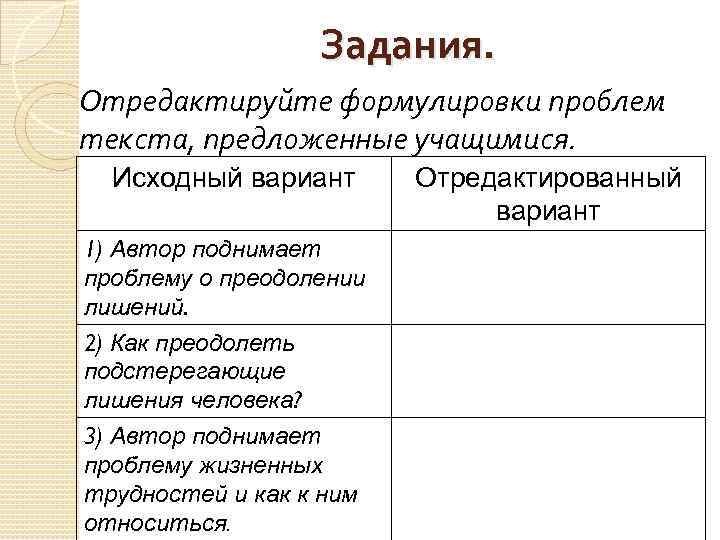 Задания.

Отредактируйте формулировки проблем текста, предложенные учащимися.

| Исходный вариант | Отредактированный вариант |
|---|---|
| 1) Автор поднимает проблему о преодолении лишений. | |
| 2) Как преодолеть подстерегающие лишения человека? | |
| 3) Автор поднимает проблему жизненных трудностей и как к ним относиться. | |